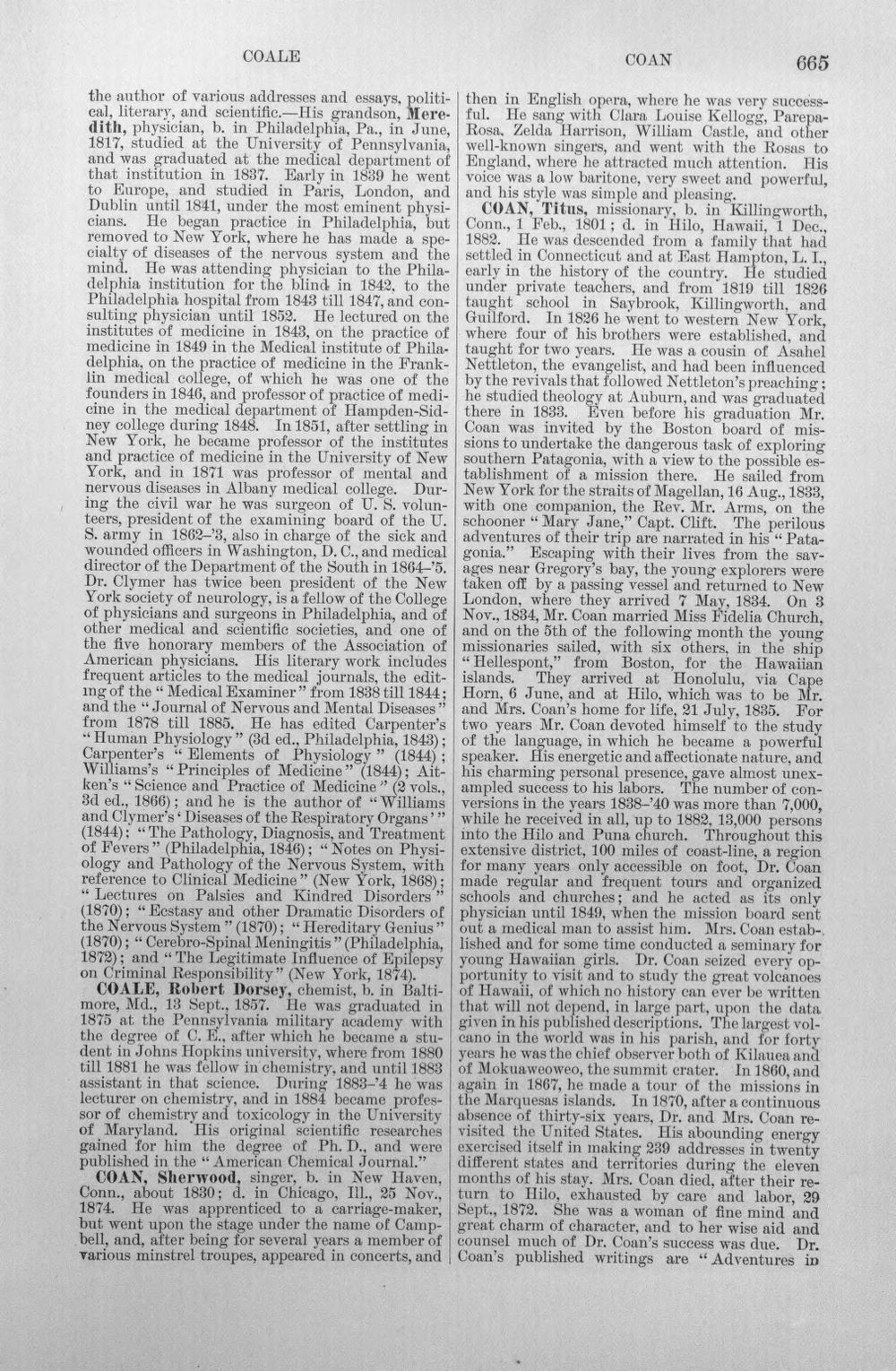 COALE COAN 665

the author of various addresses and essays, political, literary, and scientific.—His grandson, Meredith, physician, b. in Philadelphia, Pa., in June, 1817, studied at the University of Pennsylvania, and was graduated at the medical department of that institution in 1837. Early in 1839 he went to Europe, and studied in Paris, London, and Dublin until 1841, under the most eminent physicians. He began practice in Philadelphia, but removed to New York, where he has made a specialty of diseases of the nervous system and the mind. He was attending physician to the Philadelphia institution for the blind in 1842, to the Philadelphia hospital from 1843 till 1847, and consulting physician until 1852. He lectured on the institutes of medicine in 1843, on the practice of medicine in 1849 in the Medical institute of Philadelphia, on the practice of medicine in the Franklin medical college, of which he was one of the founders in 1846, and professor of practice of medicine in the medical department of Hampden-Sidney college during 1848. In 1851, after settling in New York, he became professor of the institutes and practice of medicine in the University of New York, and in 1871 was professor of mental and nervous diseases in Albany medical college. During the civil war he was surgeon of U. S. volunteers, president of the examining board of the U. S. army in 1862-'3, also in charge of the sick and wounded officers in Washington, D. C., and medical director of the Department of the South in 1864-'5. Dr. Clymer has twice been president of the New York society of neurology, is a fellow of the College of physicians and surgeons in Philadelphia, and of other medical and scientific societies, and one of the five honorary members of the Association of American physicians. His literary work includes frequent articles to the medical journals, the editing of the "Medical Examiner" from 1838 till 1844; and the "Journal of Nervous and Mental Diseases" from 1878 till 1885. He has edited Carpenter's "Human Physiology" (3d ed., Philadelphia, 1843); Carpenter's "Elements of Physiology" (1844); Williams's "Principles of Medicine" (1844); Aitken's "Science and Practice of Medicine" (2 vols., 3d ed., 1866); and he is the author of "Williams and Clymer's 'Diseases of the Respiratory Organs'" (1844); "The Pathology, Diagnosis, and Treatment of Fevers" (Philadelphia, 1846); "Notes on Physiology and Pathology of the Nervous System, with reference to Clinical Medicine" (New York, 1868); "Lectures on Palsies and Kindred Disorders" (1870); "Ecstasy and other Dramatic Disorders of the Nervous System" (1870); "Hereditary Genius" (1870); "Cerebro-Spinal Meningitis" (Philadelphia, 1872); and "The Legitimate Influence of Epilepsy on Criminal Responsibility" (New York, 1874).

COALE, Robert Dorsey, chemist, b. in Baltimore, Md., 13 Sept., 1857. He was graduated in 1875 at the Pennsylvania military academy with the degree of C. E., after which he became a student in Johns Hopkins university, where from 1880 till 1881 he was fellow in chemistry, and until 1883 assistant in that science. During 1883-'4 he was lecturer on chemistry, and in 1884 became professor of chemistry and toxicology in the University of Maryland. His original scientific researches gained for him the degree of Ph. D., and were published in the "American Chemical Journal."

COAN, Sherwood, singer, b. in New Haven, Conn., about 1830; d. in Chicago, Ill., 25 Nov., 1874. He was apprenticed to a carriage-maker, but went upon the stage under the name of Campbell, and, after being for several years a member of various minstrel troupes, appeared in concerts, and then in English opera, where he was very successful. He sang with Clara Louise Kellogg, Parepa-Rosa, Zelda Harrison, William Castle, and other well-known singers, and went with the Rosas to England, where he attracted much attention. His voice was a low baritone, very sweet and powerful, and his style was simple and pleasing.

COAN, Titus, missionary, b. in Killingworth, Conn., 1 Feb., 1801; d. in Hilo, Hawaii, 1 Dec., 1882. He was descended from a family that had settled in Connecticut and at East Hampton, L. I., early in the history of the country. He studied under private teachers, and from 1819 till 1826 taught school in Saybrook, Killingworth, and Guilford. In 1826 he went to western New York, where four of his brothers were established, and taught for two years. He was a cousin of Asahel Nettleton, the evangelist, and had been influenced by the revivals that followed Nettleton's preaching; he studied theology at Auburn, and was graduated there in 1833. Even before his graduation Mr. Coan was invited by the Boston board of missions to undertake the dangerous task of exploring southern Patagonia, with a view to the possible establishment of a mission there. He sailed from New York for the straits of Magellan, 16 Aug., 1833, with one companion, the Rev. Mr. Arms, on the schooner "Mary Jane," Capt. Clift. The perilous adventures of their trip are narrated in his "Patagonia." Escaping with their lives from the savages near Gregory's bay, the young explorers were taken off by a passing vessel and returned to New London, where they arrived 7 May, 1834. On 3 Nov., 1834, Mr. Coan married Miss Fidelia Church, and on the 5th of the following month the young missionaries sailed, with six others, in the ship "Hellespont," from Boston, for the Hawaiian islands. They arrived at Honolulu, via Cape Horn, 6 June, and at Hilo, which was to be Mr. and Mrs. Coan's home for life, 21 July, 1835. For two years Mr. Coan devoted himself to the study of the language, in which he became a powerful speaker. His energetic and affectionate nature, and his charming personal presence, gave almost unexampled success to his labors. The number of conversions in the years 1838-'40 was more than 7,000, while he received in all, up to 1882, 13,000 persons into the Hilo and Puna church. Throughout this extensive district, 100 miles of coast-line, a region for many years only accessible on foot, Dr. Coan made regular and frequent tours and organized schools and churches; and he acted as its only physician until 1849, when the mission board sent out a medical man to assist him. Mrs. Coan established and for some time conducted a seminary for young Hawaiian girls. Dr. Coan seized every opportunity to visit and to study the great volcanoes of Hawaii, of which no history can ever be written that will not depend, in large part, upon the data given in his published descriptions. The largest volcano in the world was in his parish, and for forty years he was the chief observer both of Kilauea and of Mokuaweoweo, the summit crater. In 1860, and again in 1867, he made a tour of the missions in the Marquesas islands. In 1870, after a continuous absence of thirty-six years, Dr. and Mrs. Coan revisited the United States. His abounding energy exercised itself in making 239 addresses in twenty different states and territories during the eleven months of his stay. Mrs. Coan died, after their return to Hilo, exhausted by care and labor, 29 Sept., 1872. She was a woman of fine mind and great charm of character, and to her wise aid and counsel much of Dr. Coan's success was due. Dr. Coan's published writings are "Adventures in